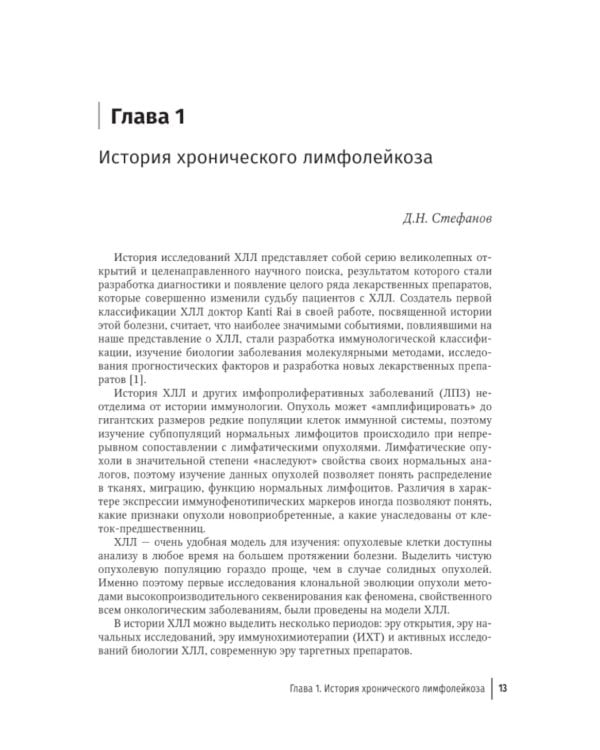 Глава 1

История хронического лимфолейкоза

Д.Н. Стефанов

История исследований ХЛЛ представляет собой серию великолепных открытий и целенаправленного научного поиска, результатом которого стали разработка диагностики и появление целого ряда лекарственных препаратов, которые совершенно изменили судьбу пациентов с ХЛЛ. Создатель первой классификации ХЛЛ доктор Kanti Rai в своей работе, посвященной истории этой болезни, считает, что наиболее значимыми событиями, повлиявшими на наше представление о ХЛЛ, стали разработка иммунологической классификации, изучение биологии заболевания молекулярными методами, исследования прогностических факторов и разработка новых лекарственных препаратов [1].

История ХЛЛ и других имфопролиферативных заболеваний (ЛПЗ) неотделима от истории иммунологии. Опухоль может «амплифицировать» до гигантских размеров редкие популяции клеток иммунной системы, поэтому изучение субпопуляций нормальных лимфоцитов происходило при непрерывном сопоставлении с лимфатическими опухолями. Лимфатические опухоли в значительной степени «наследуют» свойства своих нормальных аналогов, поэтому изучение данных опухолей позволяет понять распределение в тканях, миграцию, функцию нормальных лимфоцитов. Различия в характере экспрессии иммунофенотипических маркеров иногда позволяют понять, какие признаки опухоли новоприобретенные, а какие унаследованы от клеток-предшественниц.

ХЛЛ — очень удобная модель для изучения: опухолевые клетки доступны анализу в любое время на большем протяжении болезни. Выделить чистую опухолевую популяцию гораздо проще, чем в случае солидных опухолей. Именно поэтому первые исследования клональной эволюции опухоли методами высокопроизводительного секвенирования как феномена, свойственного всем онкологическим заболеваниям, были проведены на модели ХЛЛ.

В истории ХЛЛ можно выделить несколько периодов: эру открытия, эру начальных исследований, эру иммунохимиотерапии (ИХТ) и активных исследований биологии ХЛЛ, современную эру таргетных препаратов.

Глава 1. История хронического лимфолейкоза 13